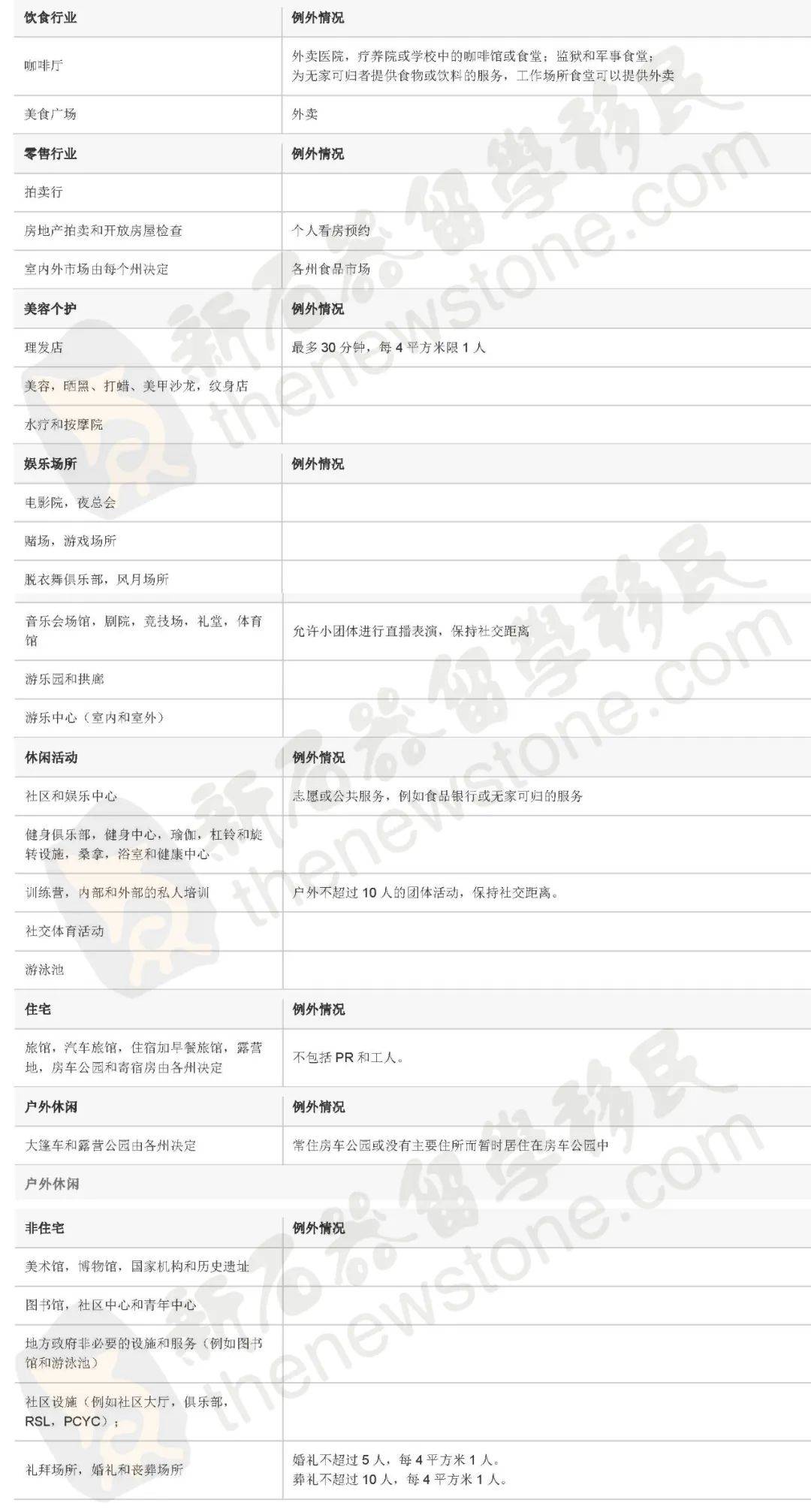 | 饮食行业 | 例外情况 |
|---|---|
| 咖啡厅 | 外卖医院，疗养院或学校中的咖啡馆或食堂；监狱和军事食堂；为无家可归者提供食物或饮料的服务，工作场所食堂可以提供外卖 |
| 美食广场 | 外卖 |
| 零售行业 | 例外情况 |
| 拍卖行 | |
| 房地产拍卖和开放房屋检查 | 个人看房预约 |
| 室内外市场由每个州决定 | 各州食品市场 |
| 美容个护 | 例外情况 |
| 理发店 | 最多 30 分钟，每 4 平方米限 1 人 |
| 美容，晒黑、打蜡、美甲沙龙，纹身店 | |
| 水疗和按摩院 | |
| 娱乐场所 | 例外情况 |
| 电影院，夜总会 | |
| 赌场，游戏场所 | |
| 脱衣舞俱乐部，风月场所 | |
| 音乐会场馆，剧院，竞技场，礼堂，体育馆 | 允许小团体进行直播表演，保持社交距离 |
| 游乐园和拱廊 | |
| 游乐中心（室内和室外） | |
| 休闲活动 | 例外情况 |
| 社区和娱乐中心 | 志愿或公共服务，例如食品银行或无家可归的服务 |
| 健身俱乐部，健身中心，瑜伽，杠铃和旋转设施，桑拿，浴室和健康中心 | |
| 训练营，内部和外部的私人培训 | 户外不超过 10 人的团体活动，保持社交距离。 |
| 社交体育活动 | |
| 游泳池 | |
| 住宅 | 例外情况 |
| 旅馆，汽车旅馆，住宿加早餐旅馆，露营地，房车公园和寄宿房由各州决定 | 不包括 PR 和工人。 |
| 户外休闲 | 例外情况 |
| 大篷车和露营公园由各州决定 | 常住房车公园或没有主要住所而暂时居住在房车公园中 |
| 户外休闲 | |
| 非住宅 | 例外情况 |
| 美术馆，博物馆，国家机构和历史遗址 | |
| 图书馆，社区中心和青年中心 | |
| 地方政府非必要的设施和服务（例如图书馆和游泳池） | |
| 社区设施（例如社区大厅，俱乐部，RSL，PCYC）； | |
| 礼拜场所，婚礼和丧葬场所 | 婚礼不超过 5 人，每 4 平方米 1 人。葬礼不超过 10 人，每 4 平方米 1 人。 |

新石器留学移民
thenewstone.com